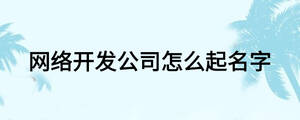 网络开发公司怎么起名字